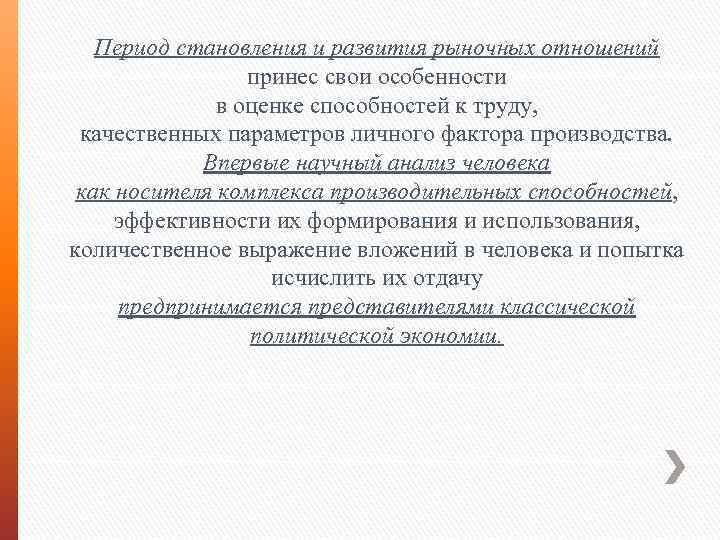 Период становления и развития рыночных отношений принес свои особенности в оценке способностей к труду, качественных параметров личного фактора производства. Впервые научный анализ человека как носителя комплекса производительных способностей, эффективности их формирования и использования, количественное выражение вложений в человека и попытка исчислить их отдачу предпринимается представителями классической политической экономии.